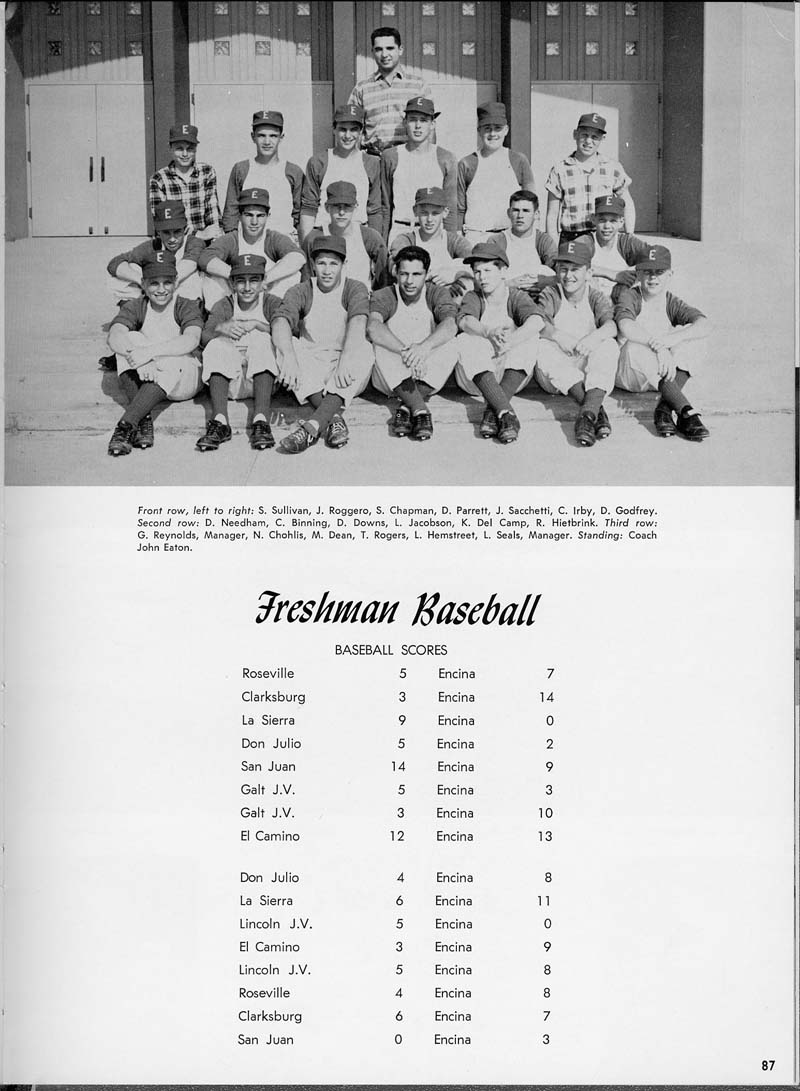 Front row, left to right: S. Sullivan, J. Roggero, S. Chapman, D. Parrett, J. Sacchetti, C. Irby, D. Godfrey. Second row: D. Needham, C. Binning, D. Downs, L. Jacobson, K. Del Camp, R. Hietbrink. Third row: G. Reynolds, Manager, N. Chohlis, M. Dean, T. Rogers, L. Hemstreet, L. Seals, Manager. Standing: Coach John Eaton.

Freshman Baseball

BASEBALL SCORES

| | | | |
|---|---|---|---|
| Roseville | 5 | Encina | 7 |
| Clarksburg | 3 | Encina | 14 |
| La Sierra | 9 | Encina | 0 |
| Don Julio | 5 | Encina | 2 |
| San Juan | 14 | Encina | 9 |
| Galt J.V. | 5 | Encina | 3 |
| Galt J.V. | 3 | Encina | 10 |
| El Camino | 12 | Encina | 13 |
| Don Julio | 4 | Encina | 8 |
| La Sierra | 6 | Encina | 11 |
| Lincoln J.V. | 5 | Encina | 0 |
| El Camino | 3 | Encina | 9 |
| Lincoln J.V. | 5 | Encina | 8 |
| Roseville | 4 | Encina | 8 |
| Clarksburg | 6 | Encina | 7 |
| San Juan | 0 | Encina | 3 |

87